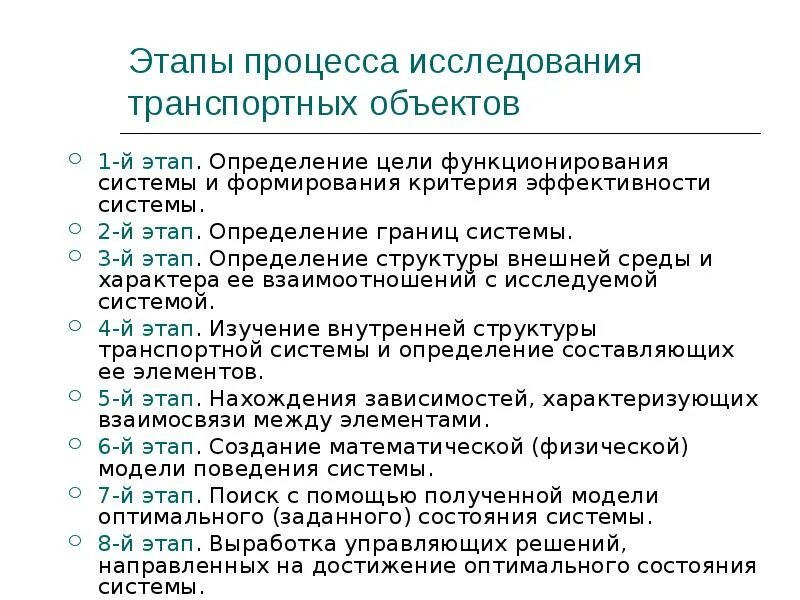 Этапы процесса исследования транспортных объектов

1-й этап. Определение цели функционирования системы и формирования критерия эффективности системы.

2-й этап. Определение границ системы.

3-й этап. Определение структуры внешней среды и характера ее взаимоотношений с исследуемой системой.

4-й этап. Изучение внутренней структуры транспортной системы и определение составляющих ее элементов.

5-й этап. Нахождения зависимостей, характеризующих взаимосвязи между элементами.

6-й этап. Создание математической (физической) модели поведения системы.

7-й этап. Поиск с помощью полученной модели оптимального (заданного) состояния системы.

8-й этап. Выработка управляющих решений, направленных на достижение оптимального состояния системы.